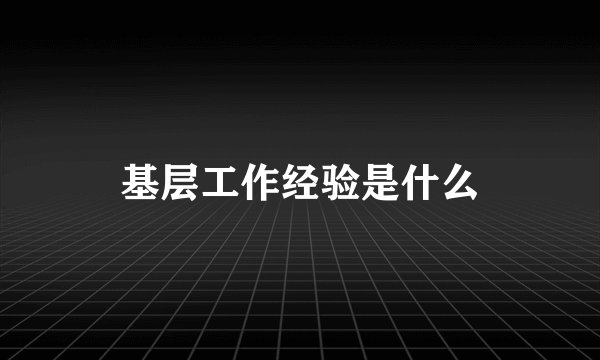 基层工作经验是什么